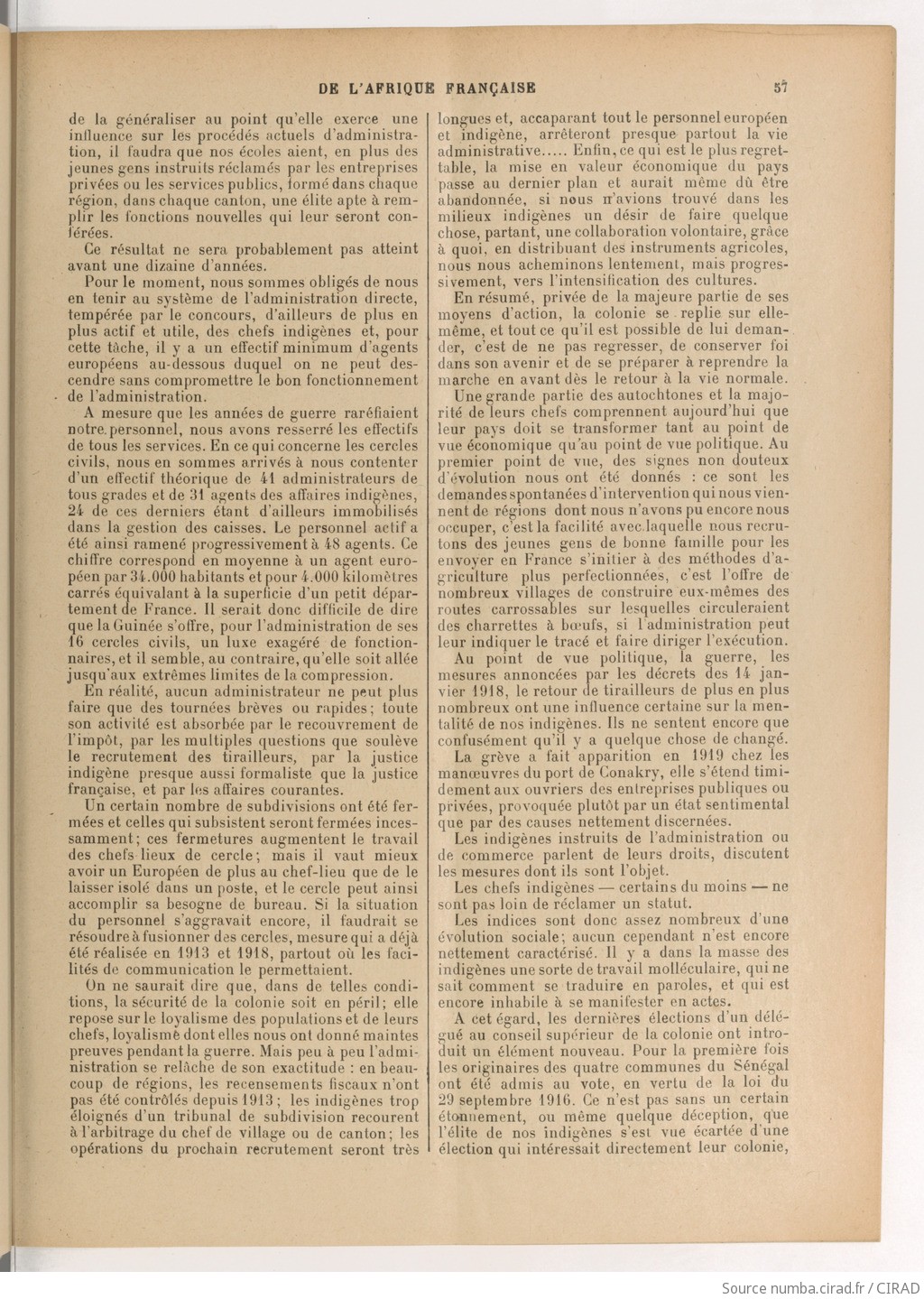 DE L'AFRIQUE FRANÇAISE 57

de la généraliser au point qu'elle exerce une influence sur les procédés actuels d'administration, il faudra que nos écoles aient, en plus des jeunes gens instruits réclamés par les entreprises privées ou les services publics, formé dans chaque région, dans chaque canton, une élite apte à remplir les fonctions nouvelles qui leur seront conférées.

Ce résultat ne sera probablement pas atteint avant une dizaine d'années.

Pour le moment, nous sommes obligés de nous en tenir au système de l'administration directe, tempérée par le concours, d'ailleurs de plus en plus actif et utile, des chefs indigènes et, pour cette tâche, il y a un effectif minimum d'agents européens au-dessous duquel on ne peut descendre sans compromettre le bon fonctionnement de l'administration.

A mesure que les années de guerre raréfiaient notre personnel, nous avons resserré les effectifs de tous les services. En ce qui concerne les cercles civils, nous en sommes arrivés à nous contenter d'un effectif théorique de 41 administrateurs de tous grades et de 31 agents des affaires indigènes, 24 de ces derniers étant d'ailleurs immobilisés dans la gestion des caisses. Le personnel actif a été ainsi ramené progressivement à 48 agents. Ce chiffre correspond en moyenne à un agent européen par 34.000 habitants et pour 4.000 kilomètres carrés équivalant à la superficie d'un petit département de France. Il serait donc difficile de dire que la Guinée s'offre, pour l'administration de ses 16 cercles civils, un luxe exagéré de fonctionnaires, et il semble, au contraire, qu'elle soit allée jusqu'aux extrêmes limites de la compression.

En réalité, aucun administrateur ne peut plus faire que des tournées brèves ou rapides; toute son activité est absorbée par le recouvrement de l'impôt, par les multiples questions que soulève le recrutement des tirailleurs, par la justice indigène presque aussi formaliste que la justice française, et par les affaires courantes.

Un certain nombre de subdivisions ont été fermées et celles qui subsistent seront fermées incessamment; ces fermetures augmentent le travail des chefs-lieux de cercle; mais il vaut mieux avoir un Européen de plus au chef-lieu que de le laisser isolé dans un poste, et le cercle peut ainsi accomplir sa besogne de bureau. Si la situation du personnel s'aggravait encore, il faudrait se résoudre à fusionner des cercles, mesure qui a déjà été réalisée en 1913 et 1918, partout où les facilités de communication le permettaient.

On ne saurait dire que, dans de telles conditions, la sécurité de la colonie soit en péril; elle repose sur le loyalisme des populations et de leurs chefs, loyalisme dont elles nous ont donné maintes preuves pendant la guerre. Mais peu à peu l'administration se relâche de son exactitude : en beaucoup de régions, les recensements fiscaux n'ont pas été contrôlés depuis 1913; les indigènes trop éloignés d'un tribunal de subdivision recourent à l'arbitrage du chef de village ou de canton; les opérations du prochain recrutement seront très longues et, accaparant tout le personnel européen et indigène, arrêteront presque partout la vie administrative..... Enfin, ce qui est le plus regrettable, la mise en valeur économique du pays passe au dernier plan et aurait même dû être abandonnée, si nous n'avions trouvé dans les milieux indigènes un désir de faire quelque chose, partant, une collaboration volontaire, grâce à quoi, en distribuant des instruments agricoles, nous nous acheminons lentement, mais progressivement, vers l'intensification des cultures.

En résumé, privée de la majeure partie de ses moyens d'action, la colonie se replie sur elle-même, et tout ce qu'il est possible de lui demander, c'est de ne pas regresser, de conserver foi dans son avenir et de se préparer à reprendre la marche en avant dès le retour à la vie normale.

Une grande partie des autochtones et la majorité de leurs chefs comprennent aujourd'hui que leur pays doit se transformer tant au point de vue économique qu'au point de vue politique. Au premier point de vue, des signes non douteux d'évolution nous ont été donnés : ce sont les demandes spontanées d'intervention qui nous viennent de régions dont nous n'avons pu encore nous occuper, c'est la facilité avec laquelle nous recrutons des jeunes gens de bonne famille pour les envoyer en France s'initier à des méthodes d'agriculture plus perfectionnées, c'est l'offre de nombreux villages de construire eux-mêmes des routes carrossables sur lesquelles circuleraient des charrettes à bœufs, si l'administration peut leur indiquer le tracé et faire diriger l'exécution.

Au point de vue politique, la guerre, les mesures annoncées par les décrets des 14 janvier 1918, le retour de tirailleurs de plus en plus nombreux ont une influence certaine sur la mentalité de nos indigènes. Ils ne sentent encore que confusément qu'il y a quelque chose de changé.

La grève a fait apparition en 1919 chez les manœuvres du port de Conakry, elle s'étend timidement aux ouvriers des entreprises publiques ou privées, provoquée plutôt par un état sentimental que par des causes nettement discernées.

Les indigènes instruits de l'administration ou de commerce parlent de leurs droits, discutent les mesures dont ils sont l'objet.

Les chefs indigènes — certains du moins — ne sont pas loin de réclamer un statut.

Les indices sont donc assez nombreux d'une évolution sociale; aucun cependant n'est encore nettement caractérisé. Il y a dans la masse des indigènes une sorte de travail molléculaire, qui ne sait comment se traduire en paroles, et qui est encore inhabile à se manifester en actes.

A cet égard, les dernières élections d'un délégué au conseil supérieur de la colonie ont introduit un élément nouveau. Pour la première fois les originaires des quatre communes du Sénégal ont été admis au vote, en vertu de la loi du 29 septembre 1916. Ce n'est pas sans un certain étonnement, ou même quelque déception, que l'élite de nos indigènes s'est vue écartée d'une élection qui intéressait directement leur colonie,

Source numba.cirad.fr / CIRAD